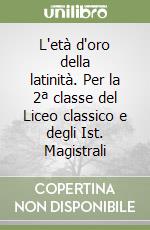 unilibro

L'età d'oro della latinità. Per la 2ª classe del Liceo classico e degli Ist. Magistrali

COPERTINA NON DISPONIBILE